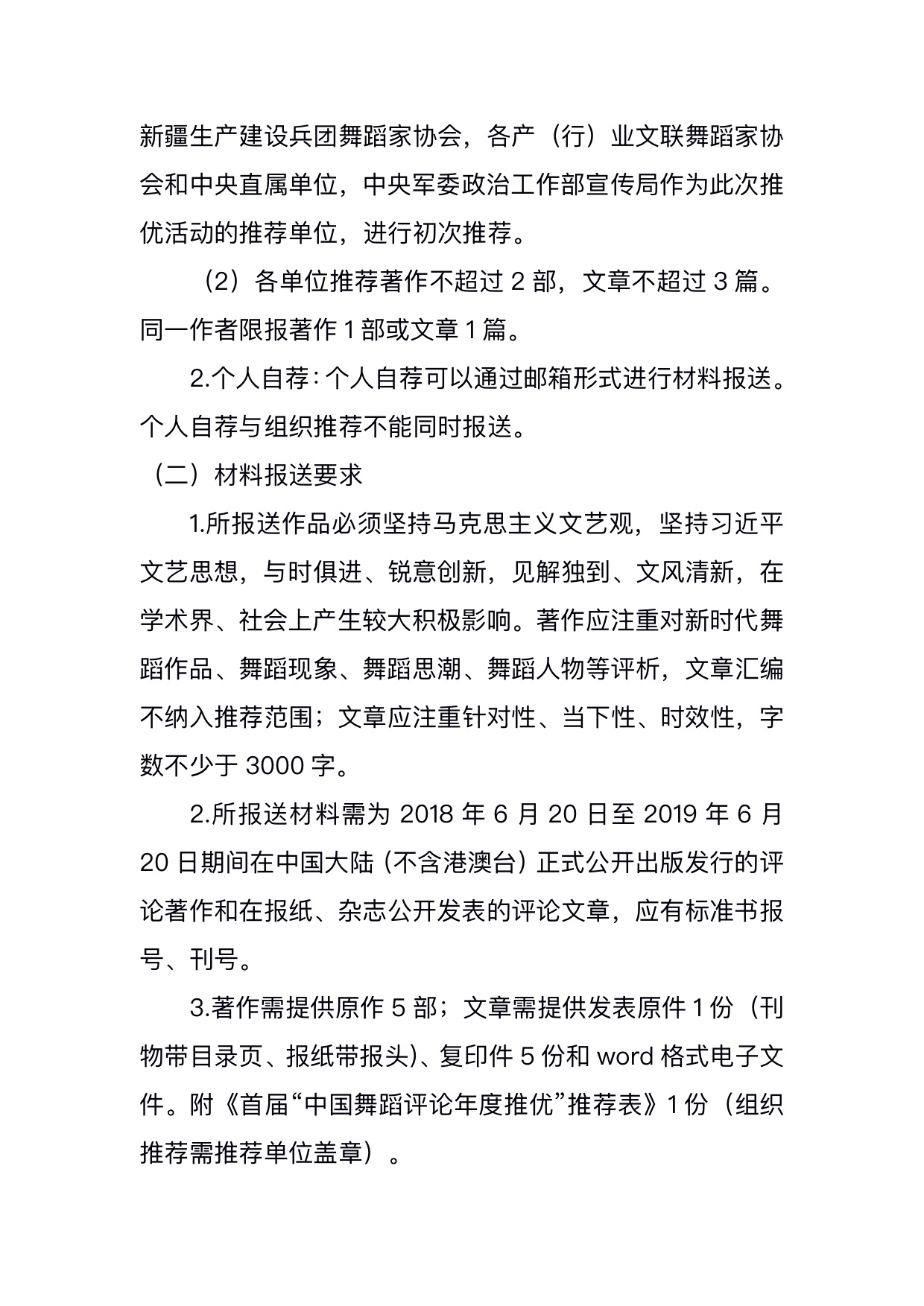 新疆生产建设兵团舞蹈家协会，各产（行）业文联舞蹈家协会和中央直属单位，中央军委政治工作部宣传局作为此次推优活动的推荐单位，进行初次推荐。

（2）各单位推荐著作不超过 2 部，文章不超过 3 篇。同一作者限报著作 1 部或文章 1 篇。

2.个人自荐：个人自荐可以通过邮箱形式进行材料报送。个人自荐与组织推荐不能同时报送。

（二）材料报送要求

1.所报送作品必须坚持马克思主义文艺观，坚持习近平文艺思想，与时俱进、锐意创新，见解独到、文风清新，在学术界、社会上产生较大积极影响。著作应注重对新时代舞蹈作品、舞蹈现象、舞蹈思潮、舞蹈人物等评析，文章汇编不纳入推荐范围；文章应注重针对性、当下性、时效性，字数不少于 3000 字。

2.所报送材料需为 2018 年 6 月 20 日至 2019 年 6 月 20 日期间在中国大陆（不含港澳台）正式公开出版发行的评论著作和在报纸、杂志公开发表的评论文章，应有标准书报号、刊号。

3.著作需提供原作 5 部；文章需提供发表原件 1 份（刊物带目录页、报纸带报头）、复印件 5 份和 word 格式电子文件。附《首届“中国舞蹈评论年度推优”推荐表》1 份（组织推荐需推荐单位盖章）。